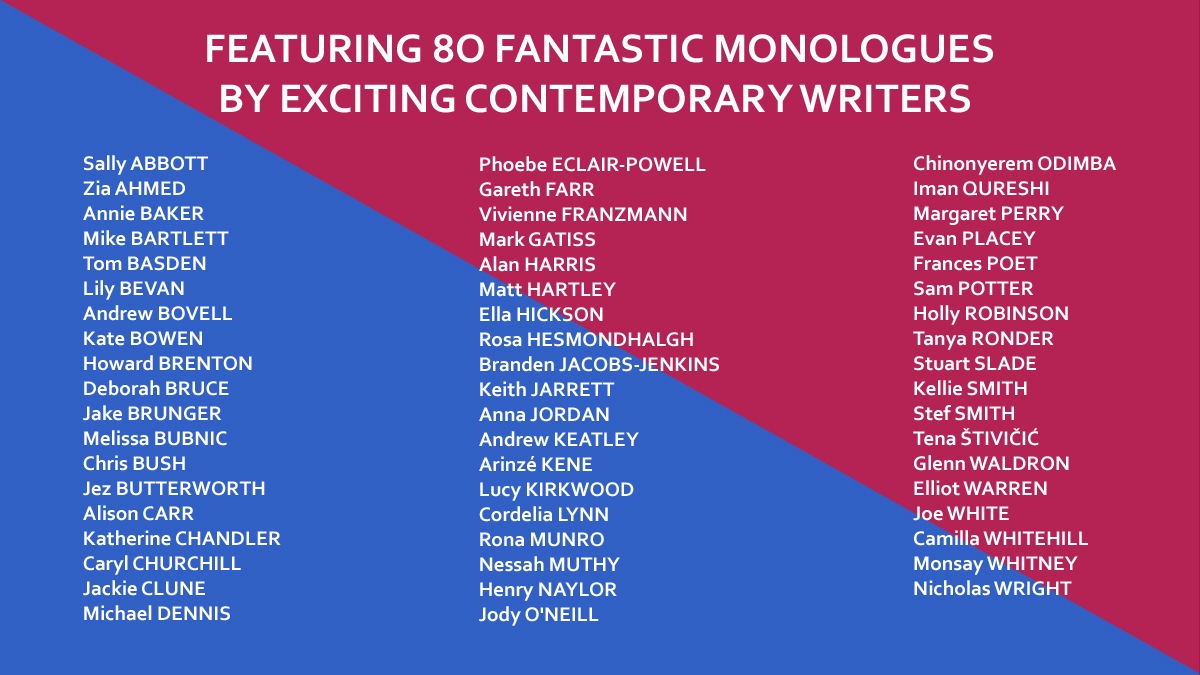 FEATURING 80 FANTASTIC MONOLOGUES BY EXCITING CONTEMPORARY WRITERS

Sally ABBOTT
Zia AHMED
Annie BAKER
Mike BARTLETT
Tom BASDEN
Lily BEVAN
Andrew BOVELL
Kate BOWEN
Howard BRENTON
Deborah BRUCE
Jake BRUNGER
Melissa BUBNIC
Chris BUSH
Jez BUTTERWORTH
Alison CARR
Katherine CHANDLER
Caryl CHURCHILL
Jackie CLUNE
Michael DENNIS

Phoebe ECLAIR-POWELL
Gareth FARR
Vivienne FRANZMANN
Mark GATISS
Alan HARRIS
Matt HARTLEY
Ella HICKSON
Rosa HESMONDHALGH
Branden JACOBS-JENKINS
Keith JARRETT
Anna JORDAN
Andrew KEATLEY
Arinzé KENE
Lucy KIRKWOOD
Cordelia LYNN
Rona MUNRO
Nessah MUTHY
Henry NAYLOR
Jody O'NEILL

Chinonyerem ODIMBA
Iman QURESHI
Margaret PERRY
Evan PLACEY
Frances POET
Sam POTTER
Holly ROBINSON
Tanya RONDER
Stuart SLADE
Kellie SMITH
Stef SMITH
Tena ŠTIVIČIĆ
Glenn WALDRON
Elliot WARREN
Joe WHITE
Camilla WHITEHILL
Monsay WHITNEY
Nicholas WRIGHT